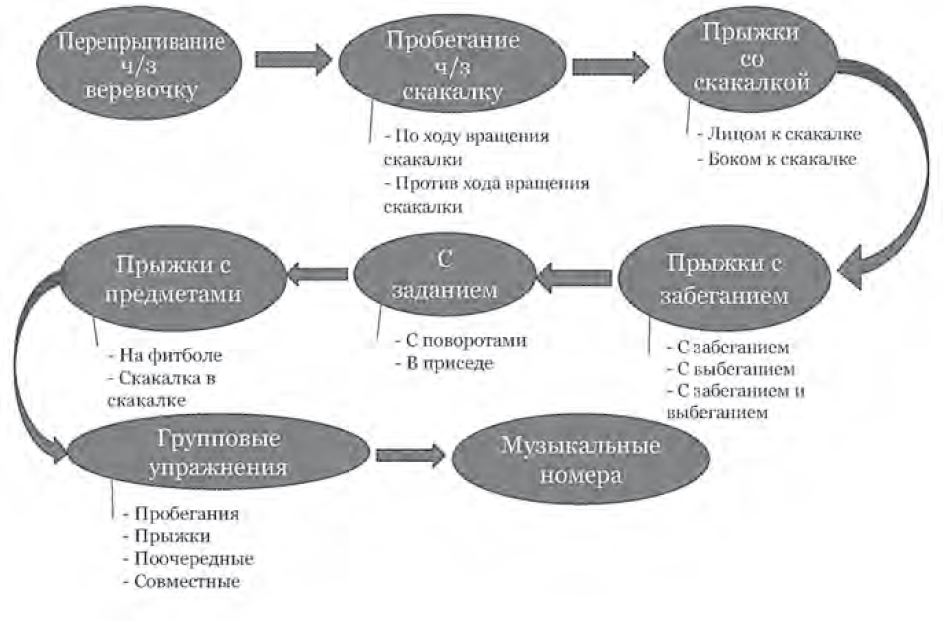 Перепрыгивание ч/з веревочку

Пробегание ч/з скакалку

- По ходу вращения скакалки
- Против хода вращения скакалки

Прыжки со скакалкой

- Лицом к скакалке
- Боком к скакалке

Прыжки с забеганием

- С забеганием
- С выбеганием
- С забеганием и выбеганием

С заданием

- С поворотами
- В приседе

Прыжки с предметами

- На фитболе
- Скакалка в скакалке

Групповые упражнения

- Пробегания
- Прыжки
- Поочередные
- Совместные

Музыкальные номера